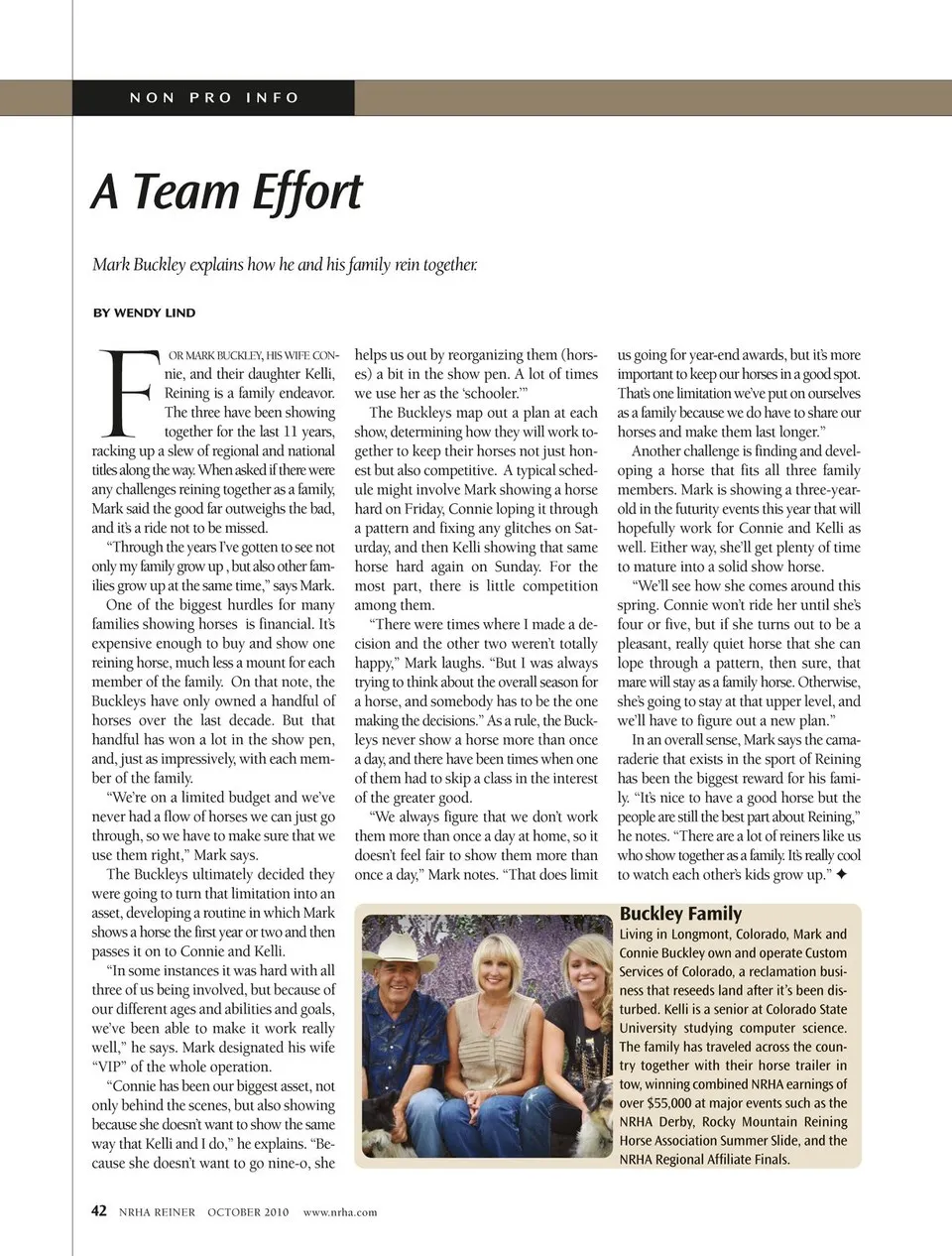 NON PRO INFO

A Team Effort

Mark Buckley explains how he and his family rein together.

BY WENDY LIND

FOR MARK BUCKLEY, HIS WIFE CONnie, and their daughter Kelli, Reining is a family endeavor. The three have been showing together for the last 11 years, racking up a slew of regional and national titles along the way. When asked if there were any challenges reining together as a family, Mark said the good far outweighs the bad, and it's a ride not to be missed.

"Through the years I've gotten to see not only my family grow up , but also other families grow up at the same time," says Mark.

One of the biggest hurdles for many families showing horses is financial. It's expensive enough to buy and show one reining horse, much less a mount for each member of the family. On that note, the Buckleys have only owned a handful of horses over the last decade. But that handful has won a lot in the show pen, and, just as impressively, with each member of the family.

"We're on a limited budget and we've never had a flow of horses we can just go through, so we have to make sure that we use them right," Mark says.

The Buckleys ultimately decided they were going to turn that limitation into an asset, developing a routine in which Mark shows a horse the first year or two and then passes it on to Connie and Kelli.

"In some instances it was hard with all three of us being involved, but because of our different ages and abilities and goals, we've been able to make it work really well," he says. Mark designated his wife "VIP" of the whole operation.

"Connie has been our biggest asset, not only behind the scenes, but also showing because she doesn't want to show the same way that Kelli and I do," he explains. "Because she doesn't want to go nine-o, she helps us out by reorganizing them (horses) a bit in the show pen. A lot of times we use her as the 'schooler.'"

The Buckleys map out a plan at each show, determining how they will work together to keep their horses not just honest but also competitive. A typical schedule might involve Mark showing a horse hard on Friday, Connie loping it through a pattern and fixing any glitches on Saturday, and then Kelli showing that same horse hard again on Sunday. For the most part, there is little competition among them.

"There were times where I made a decision and the other two weren't totally happy," Mark laughs. "But I was always trying to think about the overall season for a horse, and somebody has to be the one making the decisions." As a rule, the Buckleys never show a horse more than once a day, and there have been times when one of them had to skip a class in the interest of the greater good.

"We always figure that we don't work them more than once a day at home, so it doesn't feel fair to show them more than once a day," Mark notes. "That does limit us going for year-end awards, but it's more important to keep our horses in a good spot. That's one limitation we've put on ourselves as a family because we do have to share our horses and make them last longer."

Another challenge is finding and developing a horse that fits all three family members. Mark is showing a three-year-old in the futurity events this year that will hopefully work for Connie and Kelli as well. Either way, she'll get plenty of time to mature into a solid show horse.

"We'll see how she comes around this spring. Connie won't ride her until she's four or five, but if she turns out to be a pleasant, really quiet horse that she can lope through a pattern, then sure, that mare will stay as a family horse. Otherwise, she's going to stay at that upper level, and we'll have to figure out a new plan."

In an overall sense, Mark says the camaraderie that exists in the sport of Reining has been the biggest reward for his family. "It's nice to have a good horse but the people are still the best part about Reining," he notes. "There are a lot of reiners like us who show together as a family. It's really cool to watch each other's kids grow up." ✦

Buckley Family
Living in Longmont, Colorado, Mark and Connie Buckley own and operate Custom Services of Colorado, a reclamation business that reseeds land after it's been disturbed. Kelli is a senior at Colorado State University studying computer science. The family has traveled across the country together with their horse trailer in tow, winning combined NRHA earnings of over $55,000 at major events such as the NRHA Derby, Rocky Mountain Reining Horse Association Summer Slide, and the NRHA Regional Affiliate Finals.

42 NRHA REINER OCTOBER 2010 www.nrha.com